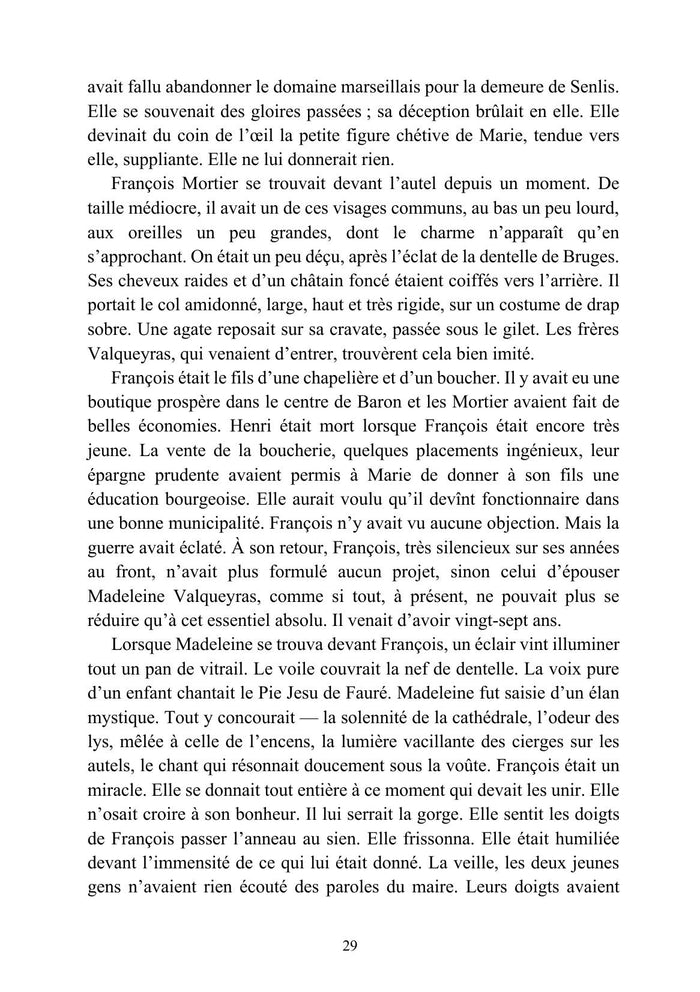 avait fallu abandonner le domaine marseillais pour la demeure de Senlis. Elle se souvenait des gloires passées ; sa déception brûlait en elle. Elle devinait du coin de l'œil la petite figure chétive de Marie, tendue vers elle, suppliante. Elle ne lui donnerait rien.

François Mortier se trouvait devant l'autel depuis un moment. De taille médiocre, il avait un de ces visages communs, au bas un peu lourd, aux oreilles un peu grandes, dont le charme n'apparaît qu'en s'approchant. On était un peu déçu, après l'éclat de la dentelle de Bruges. Ses cheveux raides et d'un châtain foncé étaient coiffés vers l'arrière. Il portait le col amidonné, large, haut et très rigide, sur un costume de drap sobre. Une agate reposait sur sa cravate, passée sous le gilet. Les frères Valqueyras, qui venaient d'entrer, trouvèrent cela bien imité.

François était le fils d'une chapelière et d'un boucher. Il y avait eu une boutique prospère dans le centre de Baron et les Mortier avaient fait de belles économies. Henri était mort lorsque François était encore très jeune. La vente de la boucherie, quelques placements ingénieux, leur épargne prudente avaient permis à Marie de donner à son fils une éducation bourgeoise. Elle aurait voulu qu'il devînt fonctionnaire dans une bonne municipalité. François n'y avait vu aucune objection. Mais la guerre avait éclaté. À son retour, François, très silencieux sur ses années au front, n'avait plus formulé aucun projet, sinon celui d'épouser Madeleine Valqueyras, comme si tout, à présent, ne pouvait plus se réduire qu'à cet essentiel absolu. Il venait d'avoir vingt-sept ans.

Lorsque Madeleine se trouva devant François, un éclair vint illuminer tout un pan de vitrail. Le voile couvrait la nef de dentelle. La voix pure d'un enfant chantait le Pie Jesu de Fauré. Madeleine fut saisie d'un élan mystique. Tout y concourait — la solennité de la cathédrale, l'odeur des lys, mêlée à celle de l'encens, la lumière vacillante des cierges sur les autels, le chant qui résonnait doucement sous la voûte. François était un miracle. Elle se donnait tout entière à ce moment qui devait les unir. Elle n'osait croire à son bonheur. Il lui serrait la gorge. Elle sentit les doigts de François passer l'anneau au sien. Elle frissonna. Elle était humiliée devant l'immensité de ce qui lui était donné. La veille, les deux jeunes gens n'avaient rien écouté des paroles du maire. Leurs doigts avaient

29